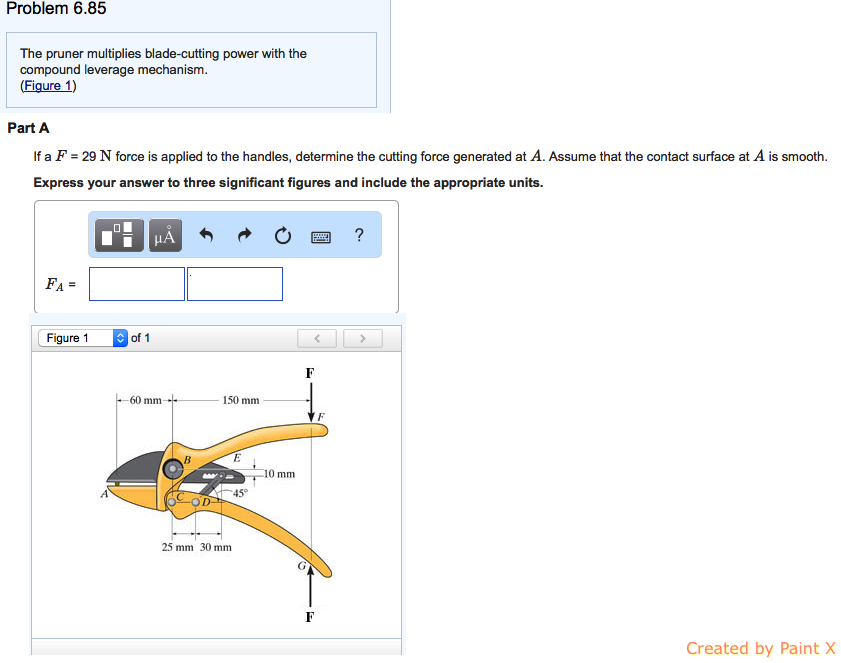 Problem 6.85

The pruner multiplies blade-cutting power with the compound leverage mechanism.
(Figure 1)

Part A

If a $F$ = 29 N force is applied to the handles, determine the cutting force generated at $A$. Assume that the contact surface at $A$ is smooth.

Express your answer to three significant figures and include the appropriate units.

μÅ ?

$F_A$ =

Figure 1 of 1

F

60 mm 150 mm

F

B

E

10 mm

A

C

D

45°

25 mm 30 mm

G

F

Created by Paint X